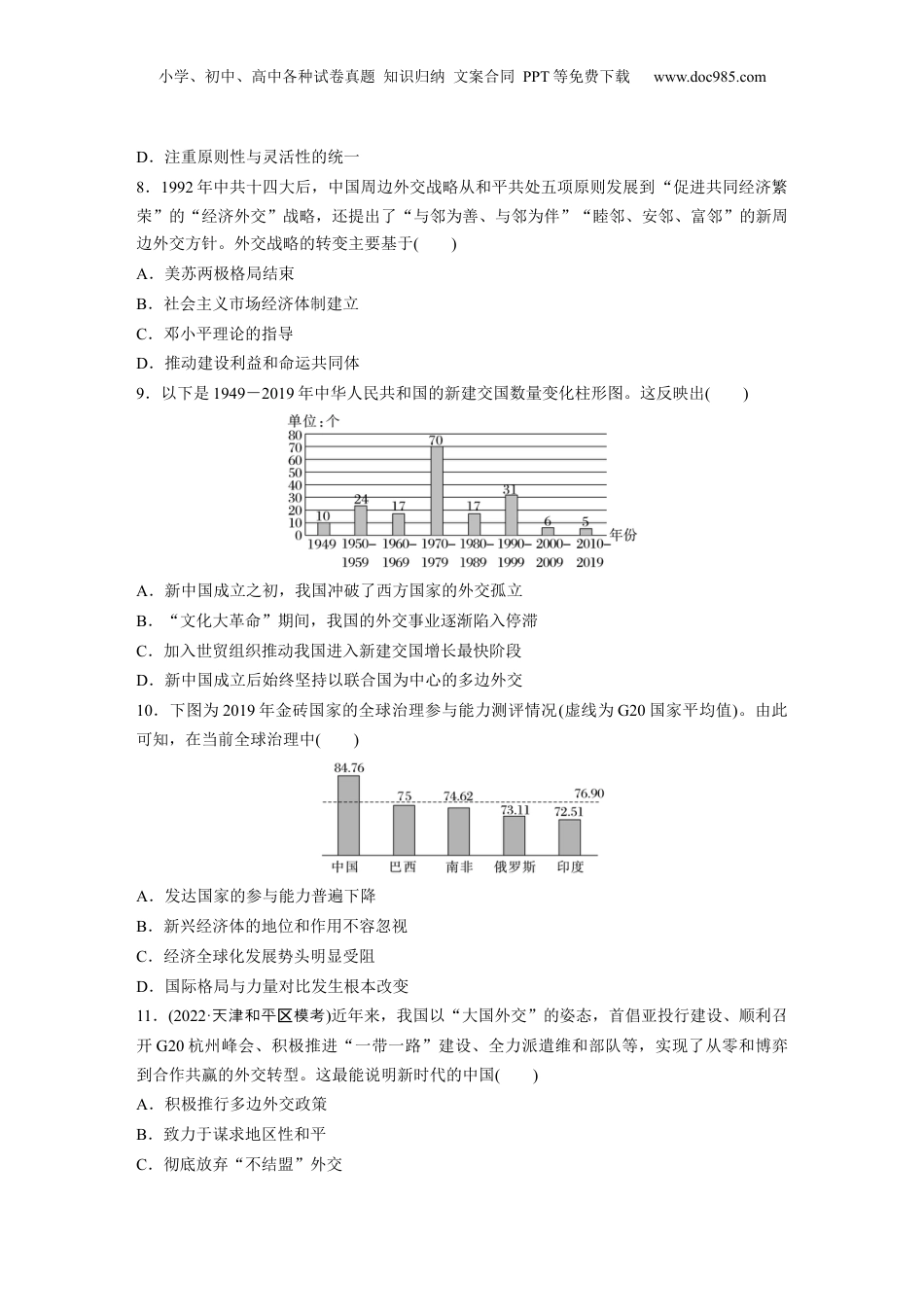 小学、初中、高中各种试卷真题 知识归纳 文案合同 PPT等免费下载 www.doc985.com

D．注重原则性与灵活性的统一

8．1992年中共十四大后，中国周边外交战略从和平共处五项原则发展到“促进共同经济繁荣”的“经济外交”战略，还提出了“与邻为善、与邻为伴”“睦邻、安邻、富邻”的新周边外交方针。外交战略的转变主要基于(　　)

A．美苏两极格局结束

B．社会主义市场经济体制建立

C．邓小平理论的指导

D．推动建设利益和命运共同体

9．以下是1949－2019年中华人民共和国的新建交国数量变化柱形图。这反映出(　　)

单位：个
80
70
60
50
40
30
20
10
0
10
24
17
70
17
31
6
5
1949
1950–1959
1960–1969
1970–1979
1980–1989
1990–1999
2000–2009
2010–2019
年份

A．新中国成立之初，我国冲破了西方国家的外交孤立

B．“文化大革命”期间，我国的外交事业逐渐陷入停滞

C．加入世贸组织推动我国进入新建交国增长最快阶段

D．新中国成立后始终坚持以联合国为中心的多边外交

10．下图为2019年金砖国家的全球治理参与能力测评情况(虚线为G20国家平均值)。由此可知，在当前全球治理中(　　)

84.76
75
74.62
73.11
72.51
76.90
中国
巴西
南非
俄罗斯
印度

A．发达国家的参与能力普遍下降

B．新兴经济体的地位和作用不容忽视

C．经济全球化发展势头明显受阻

D．国际格局与力量对比发生根本改变

11．(2022·天津和平区模考)近年来，我国以“大国外交”的姿态，首倡亚投行建设、顺利召开G20杭州峰会、积极推进“一带一路”建设、全力派遣维和部队等，实现了从零和博弈到合作共赢的外交转型。这最能说明新时代的中国(　　)

A．积极推行多边外交政策

B．致力于谋求地区性和平

C．彻底放弃“不结盟”外交